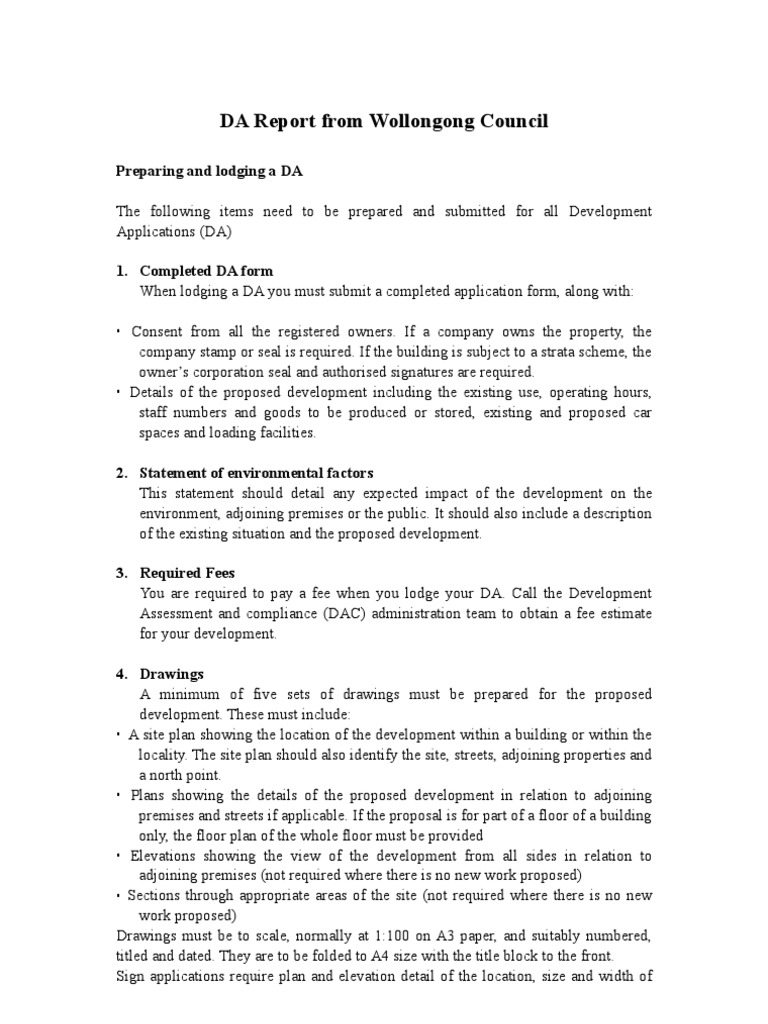 DA Report from Wollongong Council

Preparing and lodging a DA

The following items need to be prepared and submitted for all Development Applications (DA)

1. Completed DA form
When lodging a DA you must submit a completed application form, along with:

• Consent from all the registered owners. If a company owns the property, the company stamp or seal is required. If the building is subject to a strata scheme, the owner's corporation seal and authorised signatures are required.
• Details of the proposed development including the existing use, operating hours, staff numbers and goods to be produced or stored, existing and proposed car spaces and loading facilities.

2. Statement of environmental factors
This statement should detail any expected impact of the development on the environment, adjoining premises or the public. It should also include a description of the existing situation and the proposed development.

3. Required Fees
You are required to pay a fee when you lodge your DA. Call the Development Assessment and compliance (DAC) administration team to obtain a fee estimate for your development.

4. Drawings
A minimum of five sets of drawings must be prepared for the proposed development. These must include:
• A site plan showing the location of the development within a building or within the locality. The site plan should also identify the site, streets, adjoining properties and a north point.
• Plans showing the details of the proposed development in relation to adjoining premises and streets if applicable. If the proposal is for part of a floor of a building only, the floor plan of the whole floor must be provided
• Elevations showing the view of the development from all sides in relation to adjoining premises (not required where there is no new work proposed)
• Sections through appropriate areas of the site (not required where there is no new work proposed)
Drawings must be to scale, normally at 1:100 on A3 paper, and suitably numbered, titled and dated. They are to be folded to A4 size with the title block to the front.
Sign applications require plan and elevation detail of the location, size and width of